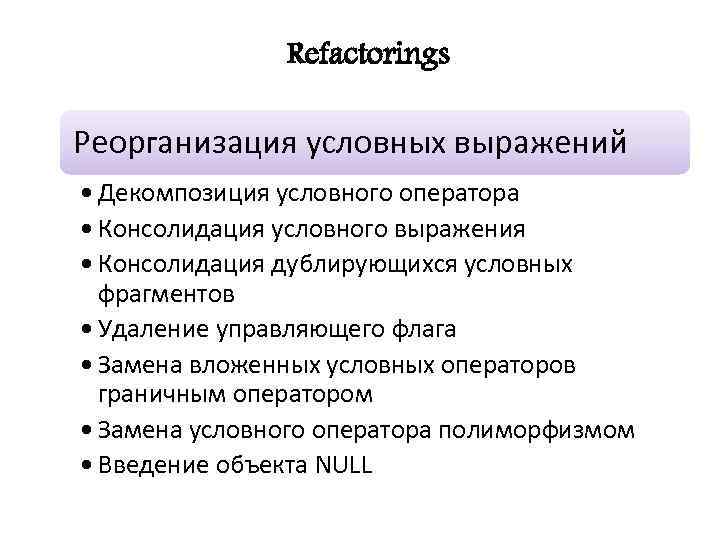 Refactorings

Реорганизация условных выражений

• Декомпозиция условного оператора
• Консолидация условного выражения
• Консолидация дублирующихся условных фрагментов
• Удаление управляющего флага
• Замена вложенных условных операторов граничным оператором
• Замена условного оператора полиморфизмом
• Введение объекта NULL